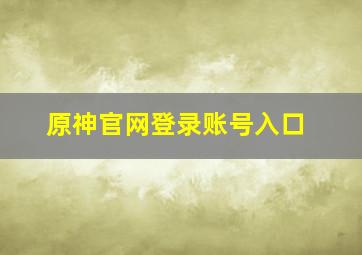 原神官网登录账号入口